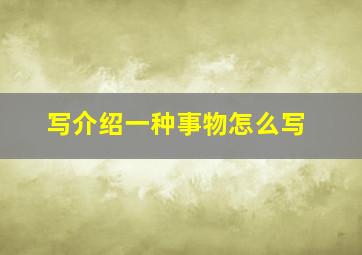 写介绍一种事物怎么写